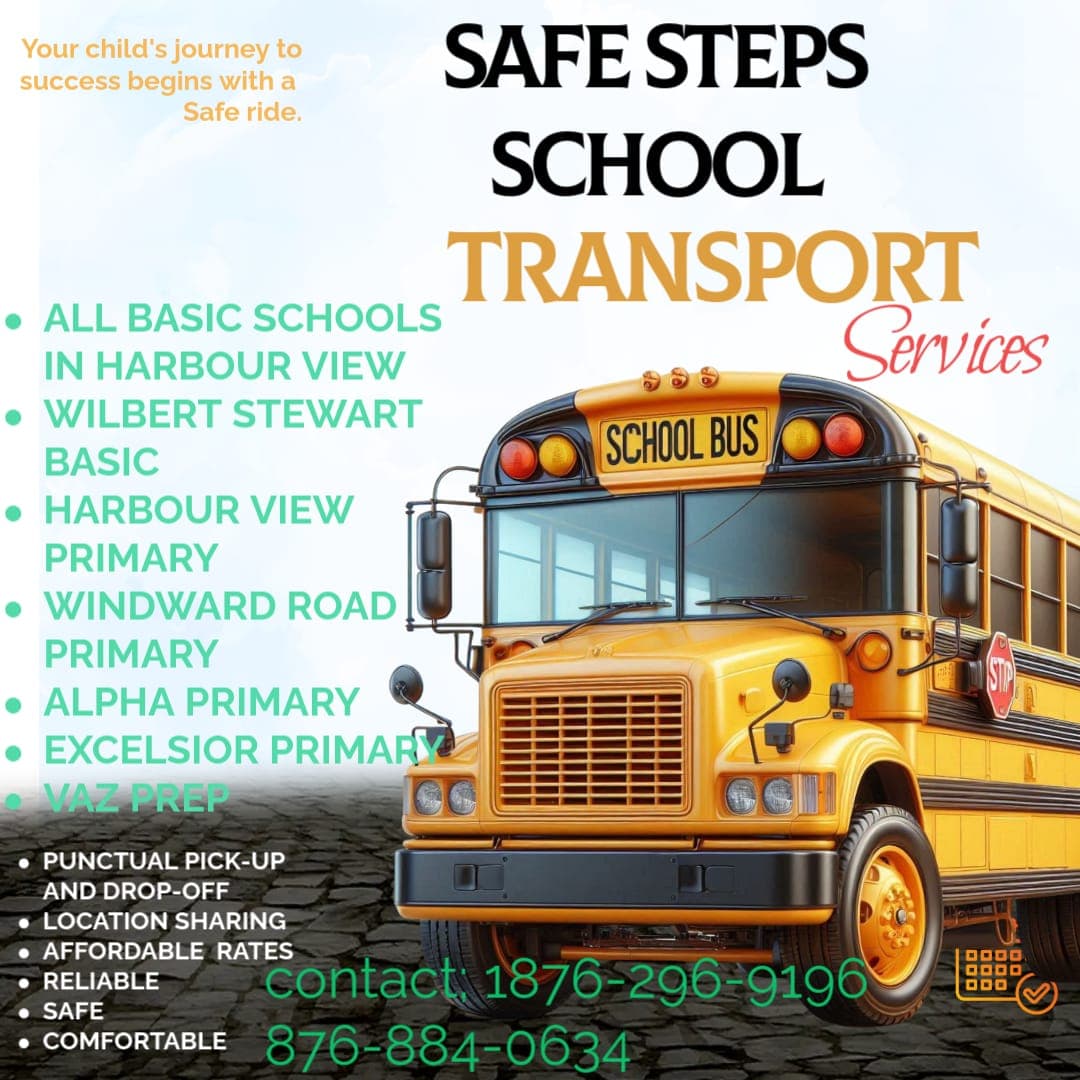 Your child's journey to success begins with a Safe ride.

SAFE STEPS SCHOOL TRANSPORT Services

- ALL BASIC SCHOOLS IN HARBOUR VIEW
- WILBERT STEWART BASIC
- HARBOUR VIEW PRIMARY
- WINDWARD ROAD PRIMARY
- ALPHA PRIMARY
- EXCELSIOR PRIMARY
- VAZ PREP

SCHOOL BUS

STOP

- PUNCTUAL PICK-UP AND DROP-OFF
- LOCATION SHARING
- AFFORDABLE RATES
- RELIABLE
- SAFE
- COMFORTABLE

contact: 1876-296-9196
876-884-0634